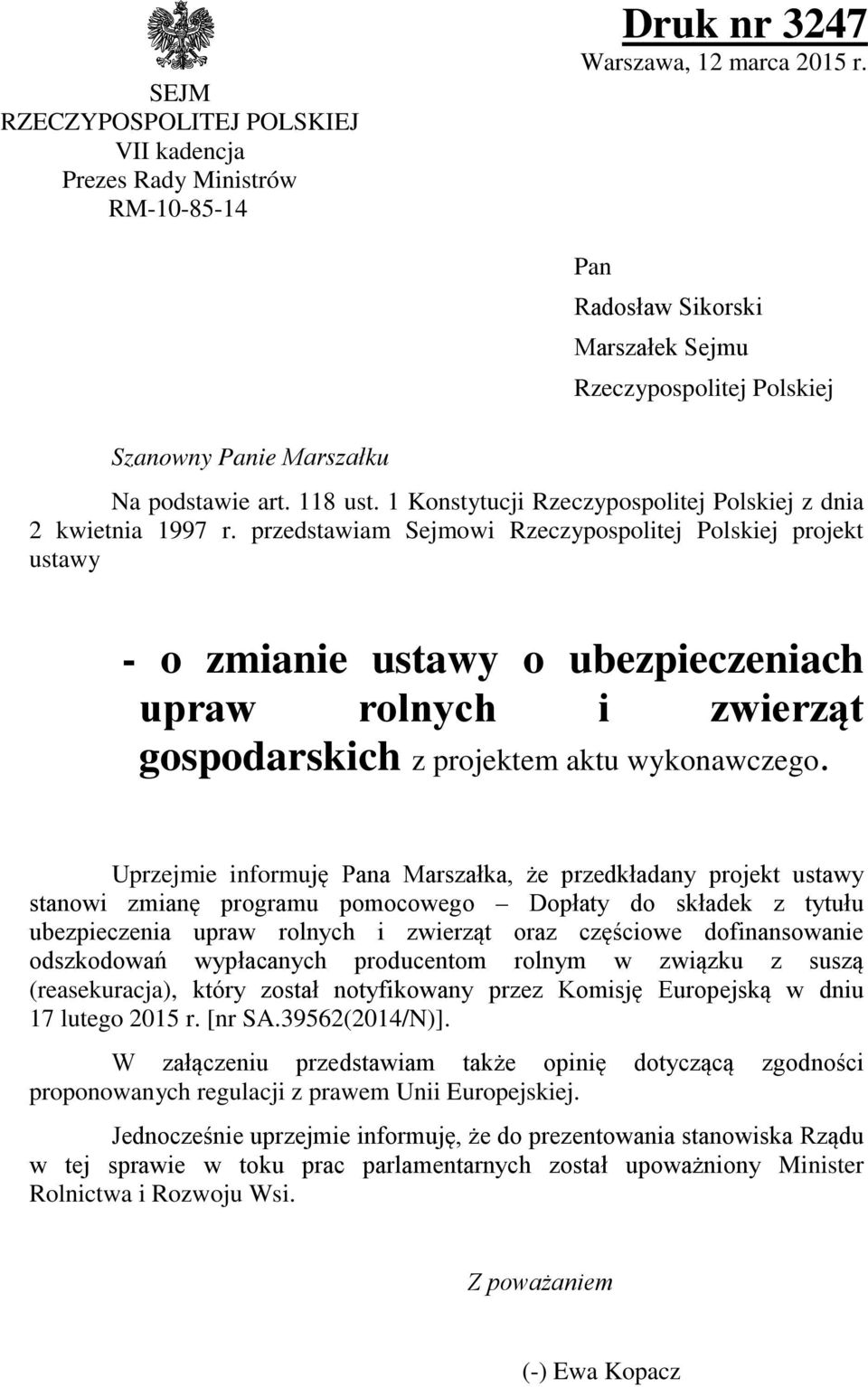 SEJM
RZECZYPOSPOLITEJ POLSKIEJ
VII kadencja
Prezes Rady Ministrów
RM-10-85-14

Druk nr 3247
Warszawa, 12 marca 2015 r.

Pan
Radosław Sikorski
Marszałek Sejmu
Rzeczypospolitej Polskiej

Szanowny Panie Marszałku

Na podstawie art. 118 ust. 1 Konstytucji Rzeczypospolitej Polskiej z dnia 2 kwietnia 1997 r. przedstawiam Sejmowi Rzeczypospolitej Polskiej projekt ustawy

- o zmianie ustawy o ubezpieczeniach upraw rolnych i zwierząt gospodarskich z projektem aktu wykonawczego.

Uprzejmie informuję Pana Marszałka, że przedkładany projekt ustawy stanowi zmianę programu pomocowego – Dopłaty do składek z tytułu ubezpieczenia upraw rolnych i zwierząt oraz częściowe dofinansowanie odszkodowań wypłacanych producentom rolnym w związku z suszą (reasekuracja), który został notyfikowany przez Komisję Europejską w dniu 17 lutego 2015 r. [nr SA.39562(2014/N)].

W załączeniu przedstawiam także opinię dotyczącą zgodności proponowanych regulacji z prawem Unii Europejskiej.

Jednocześnie uprzejmie informuję, że do prezentowania stanowiska Rządu w tej sprawie w toku prac parlamentarnych został upoważniony Minister Rolnictwa i Rozwoju Wsi.

Z poważaniem

(-) Ewa Kopacz